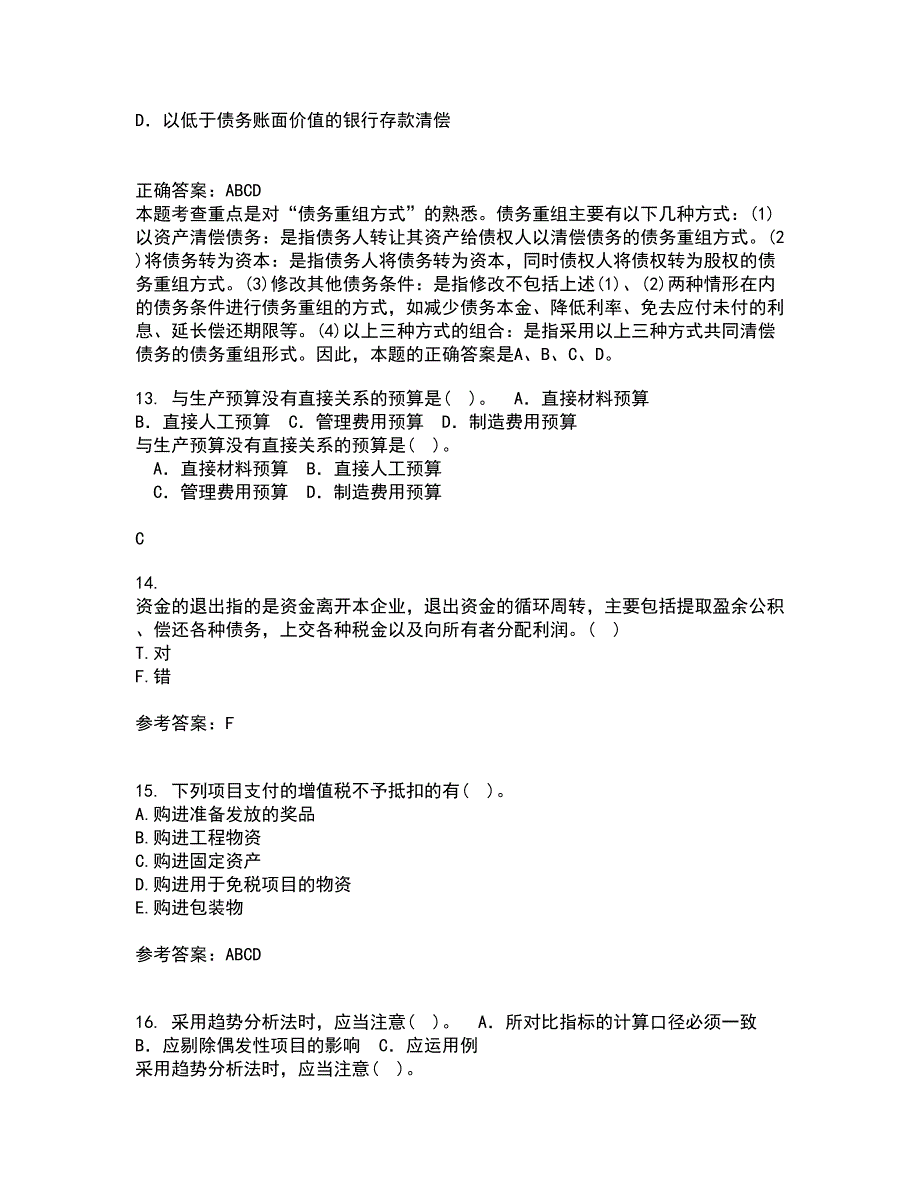 D．以低于债务账面价值的银行存款清偿

正确答案：ABCD
本题考查重点是对“债务重组方式”的熟悉。债务重组主要有以下几种方式：(1)以资产清偿债务：是指债务人转让其资产给债权人以清偿债务的债务重组方式。(2)将债务转为资本：是指债务人将债务转为资本，同时债权人将债权转为股权的债务重组方式。(3)修改其他债务条件：是指修改不包括上述(1)、(2)两种情形在内的债务条件进行债务重组的方式，如减少债务本金、降低利率、免去应付未付的利息、延长偿还期限等。(4)以上三种方式的组合：是指采用以上三种方式共同清偿债务的债务重组形式。因此，本题的正确答案是A、B、C、D。

13. 与生产预算没有直接关系的预算是（ ）。 A．直接材料预算 B．直接人工预算 C．管理费用预算 D．制造费用预算
与生产预算没有直接关系的预算是（ ）。
A．直接材料预算 B．直接人工预算
C．管理费用预算 D．制造费用预算

C

14.
资金的退出指的是资金离开本企业，退出资金的循环周转，主要包括提取盈余公积、偿还各种债务，上交各种税金以及向所有者分配利润。（ ）
T.对
F.错

参考答案：F

15. 下列项目支付的增值税不予抵扣的有（ ）。
A.购进准备发放的奖品
B.购进工程物资
C.购进固定资产
D.购进用于免税项目的物资
E.购进包装物

参考答案：ABCD

16. 采用趋势分析法时，应当注意（ ）。 A．所对比指标的计算口径必须一致 B．应剔除偶发性项目的影响 C．应运用例
采用趋势分析法时，应当注意（ ）。